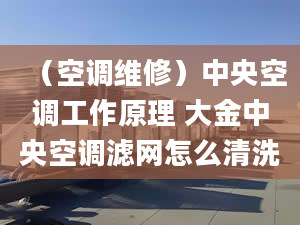 （空调维修）中央空调工作原理 大金中央空调滤网怎么清洗